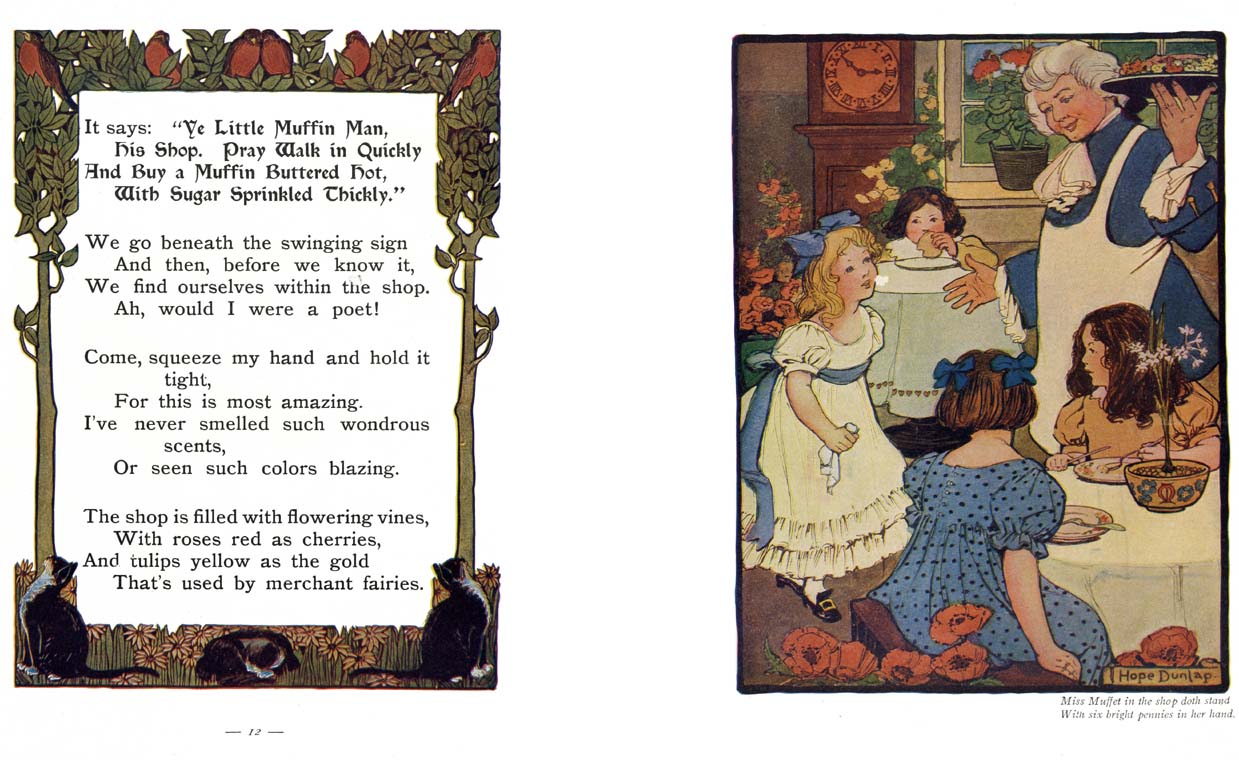 It says: "Ye Little Muffin Man,
His Shop. Pray Walk in Quickly
And Buy a Muffin Buttered Hot,
With Sugar Sprinkled Thickly."

We go beneath the swinging sign
And then, before we know it,
We find ourselves within the shop.
Ah, would I were a poet!

Come, squeeze my hand and hold it tight,
For this is most amazing.
I've never smelled such wondrous scents,
Or seen such colors blazing.

The shop is filled with flowering vines,
With roses red as cherries,
And tulips yellow as the gold
That's used by merchant fairies.

— 12 —

Hope Dunlap

Miss Muffet in the shop doth stand
With six bright pennies in her hand.